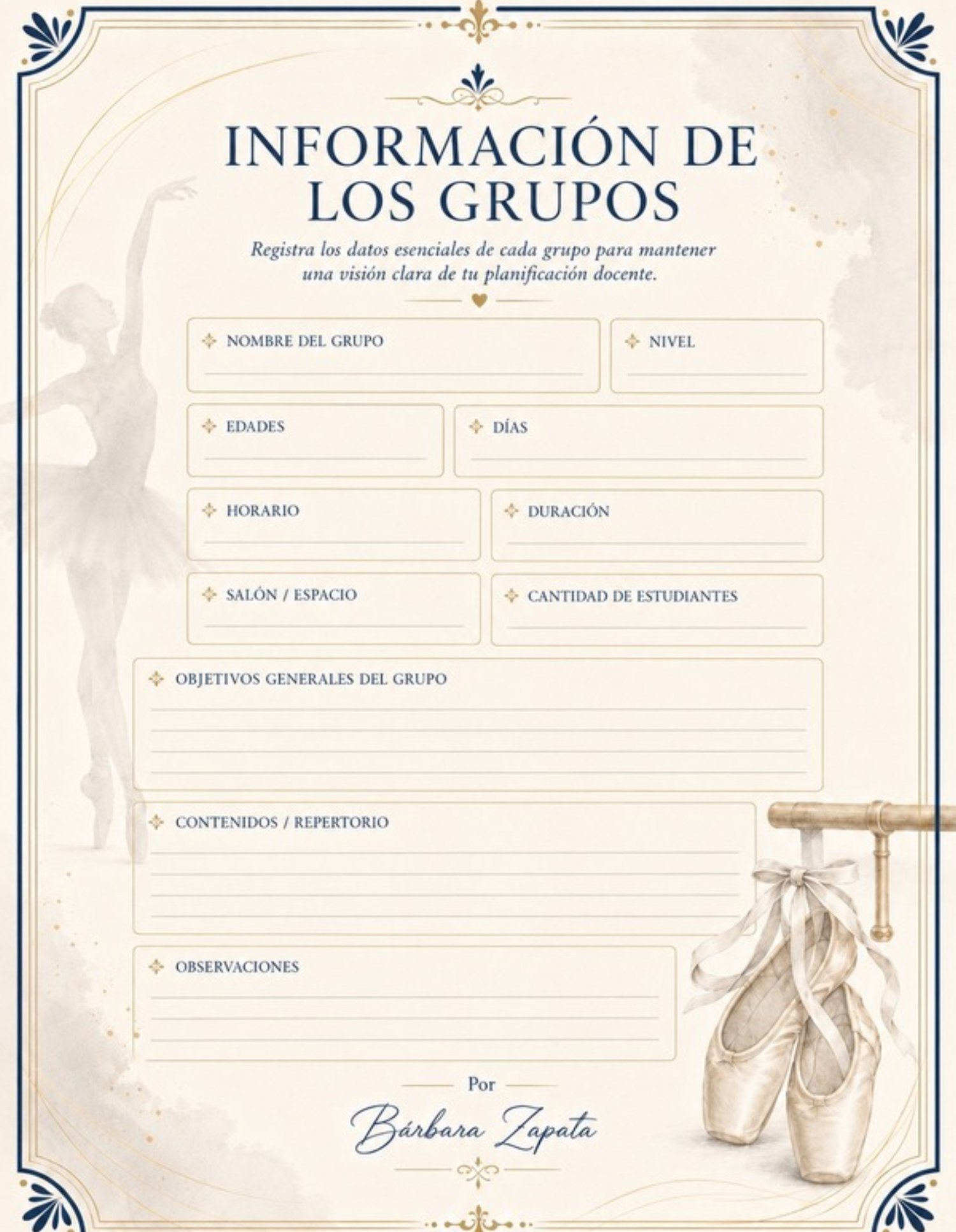 INFORMACIÓN DE LOS GRUPOS

Registra los datos esenciales de cada grupo para mantener una visión clara de tu planificación docente.

NOMBRE DEL GRUPO

NIVEL

EDADES

DÍAS

HORARIO

DURACIÓN

SALÓN / ESPACIO

CANTIDAD DE ESTUDIANTES

OBJETIVOS GENERALES DEL GRUPO

CONTENIDOS / REPERTORIO

OBSERVACIONES

Por

Bárbara Zapata